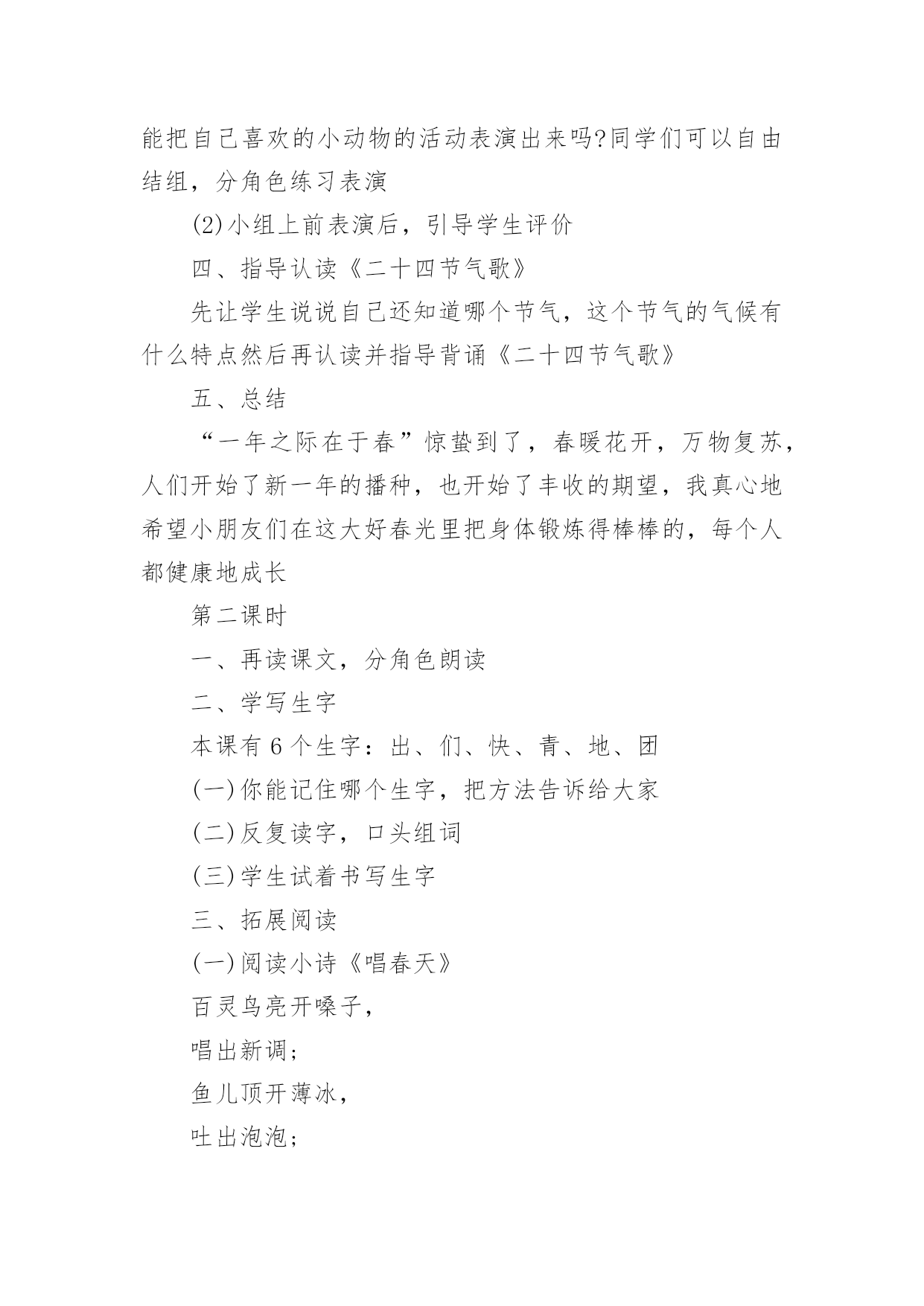 能把自己喜欢的小动物的活动表演出来吗?同学们可以自由结组，分角色练习表演

(2)小组上前表演后，引导学生评价

四、指导认读《二十四节气歌》

先让学生说说自己还知道哪个节气，这个节气的气候有什么特点然后再认读并指导背诵《二十四节气歌》

五、总结

“一年之际在于春”惊蛰到了，春暖花开，万物复苏，人们开始了新一年的播种，也开始了丰收的期望，我真心地希望小朋友们在这大好春光里把身体锻炼得棒棒的，每个人都健康地成长

第二课时

一、再读课文，分角色朗读

二、学写生字

本课有 6 个生字：出、们、快、青、地、团

(一)你能记住哪个生字，把方法告诉给大家

(二)反复读字，口头组词

(三)学生试着书写生字

三、拓展阅读

(一)阅读小诗《唱春天》

百灵鸟亮开嗓子，

唱出新调;

鱼儿顶开薄冰，

吐出泡泡;